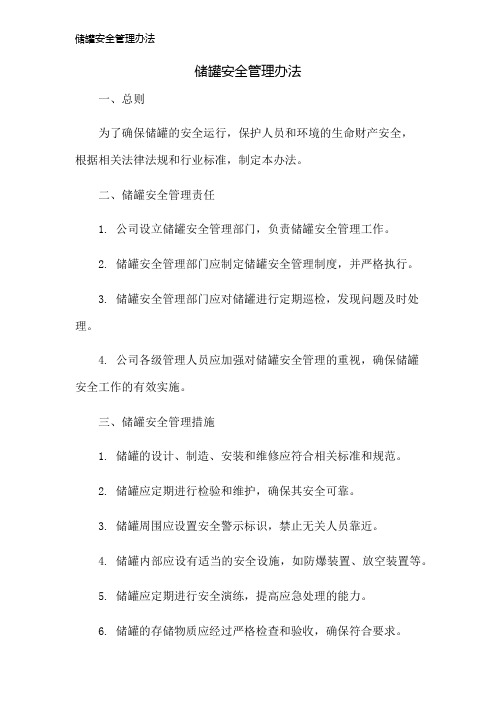 储罐安全管理办法

储罐安全管理办法

一、总则

为了确保储罐的安全运行，保护人员和环境的生命财产安全，根据相关法律法规和行业标准，制定本办法。

二、储罐安全管理责任

1. 公司设立储罐安全管理部门，负责储罐安全管理工作。

2. 储罐安全管理部门应制定储罐安全管理制度，并严格执行。

3. 储罐安全管理部门应对储罐进行定期巡检，发现问题及时处理。

4. 公司各级管理人员应加强对储罐安全管理的重视，确保储罐安全工作的有效实施。

三、储罐安全管理措施

1. 储罐的设计、制造、安装和维修应符合相关标准和规范。

2. 储罐应定期进行检验和维护，确保其安全可靠。

3. 储罐周围应设置安全警示标识，禁止无关人员靠近。

4. 储罐内部应设有适当的安全设施，如防爆装置、放空装置等。

5. 储罐应定期进行安全演练，提高应急处理的能力。

6. 储罐的存储物质应经过严格检查和验收，确保符合要求。